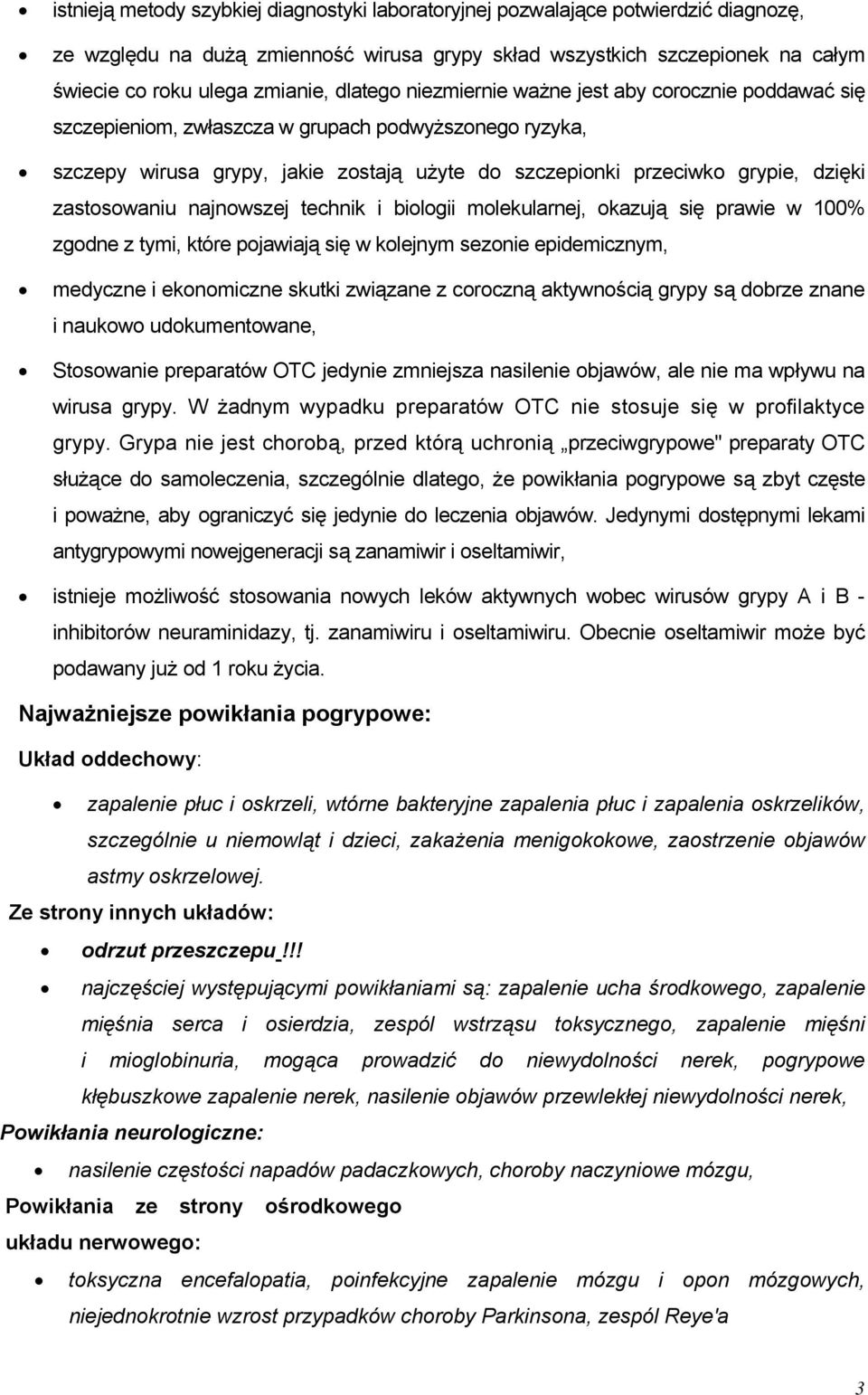 • istnieją metody szybkiej diagnostyki laboratoryjnej pozwalające potwierdzić diagnozę,

• ze względu na dużą zmienność wirusa grypy skład wszystkich szczepionek na całym świecie co roku ulega zmianie, dlatego niezmiernie ważne jest aby corocznie poddawać się szczepieniom, zwłaszcza w grupach podwyższonego ryzyka,

• szczepy wirusa grypy, jakie zostają użyte do szczepionki przeciwko grypie, dzięki zastosowaniu najnowszej technik i biologii molekularnej, okazują się prawie w 100% zgodne z tymi, które pojawiają się w kolejnym sezonie epidemicznym,

• medyczne i ekonomiczne skutki związane z coroczną aktywnością grypy są dobrze znane i naukowo udokumentowane,

• Stosowanie preparatów OTC jedynie zmniejsza nasilenie objawów, ale nie ma wpływu na wirusa grypy. W żadnym wypadku preparatów OTC nie stosuje się w profilaktyce grypy. Grypa nie jest chorobą, przed którą uchronią „przeciwgrypowe" preparaty OTC służące do samoleczenia, szczególnie dlatego, że powikłania pogrypowe są zbyt częste i poważne, aby ograniczyć się jedynie do leczenia objawów. Jedynymi dostępnymi lekami antygrypowymi nowejgeneracji są zanamiwir i oseltamiwir,

• istnieje możliwość stosowania nowych leków aktywnych wobec wirusów grypy A i B - inhibitorów neuraminidazy, tj. zanamiwiru i oseltamiwiru. Obecnie oseltamiwir może być podawany już od 1 roku życia.

Najważniejsze powikłania pogrypowe:

Układ oddechowy:

• zapalenie płuc i oskrzeli, wtórne bakteryjne zapalenia płuc i zapalenia oskrzelików, szczególnie u niemowląt i dzieci, zakażenia menigokokowe, zaostrzenie objawów astmy oskrzelowej.

Ze strony innych układów:

• odrzut przeszczepu !!!

• najczęściej występującymi powikłaniami są: zapalenie ucha środkowego, zapalenie mięśnia serca i osierdzia, zespól wstrząsu toksycznego, zapalenie mięśni i mioglobinuria, mogąca prowadzić do niewydolności nerek, pogrypowe kłębuszkowe zapalenie nerek, nasilenie objawów przewlekłej niewydolności nerek,

Powikłania neurologiczne:

• nasilenie częstości napadów padaczkowych, choroby naczyniowe mózgu,

Powikłania ze strony ośrodkowego układu nerwowego:

• toksyczna encefalopatia, poinfekcyjne zapalenie mózgu i opon mózgowych, niejednokrotnie wzrost przypadków choroby Parkinsona, zespól Reye'a

3